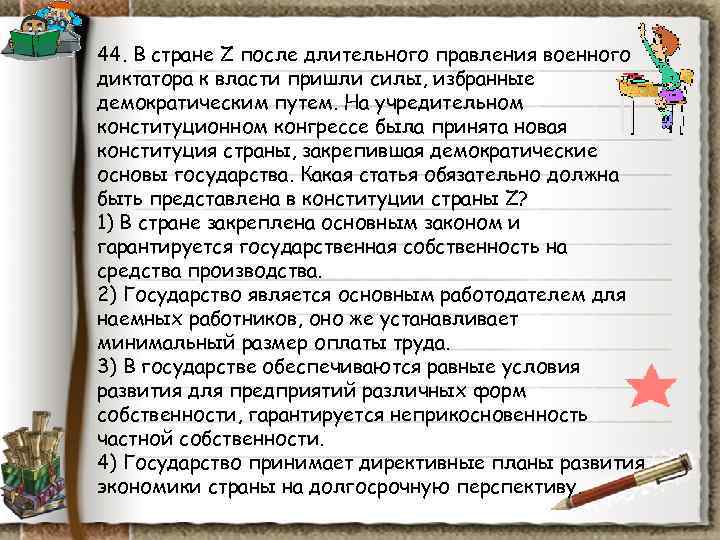 44. В стране Z после длительного правления военного диктатора к власти пришли силы, избранные демократическим путем. На учредительном конституционном конгрессе была принята новая конституция страны, закрепившая демократические основы государства. Какая статья обязательно должна быть представлена в конституции страны Z?
1) В стране закреплена основным законом и гарантируется государственная собственность на средства производства.
2) Государство является основным работодателем для наемных работников, оно же устанавливает минимальный размер оплаты труда.
3) В государстве обеспечиваются равные условия развития для предприятий различных форм собственности, гарантируется неприкосновенность частной собственности.
4) Государство принимает директивные планы развития экономики страны на долгосрочную перспективу